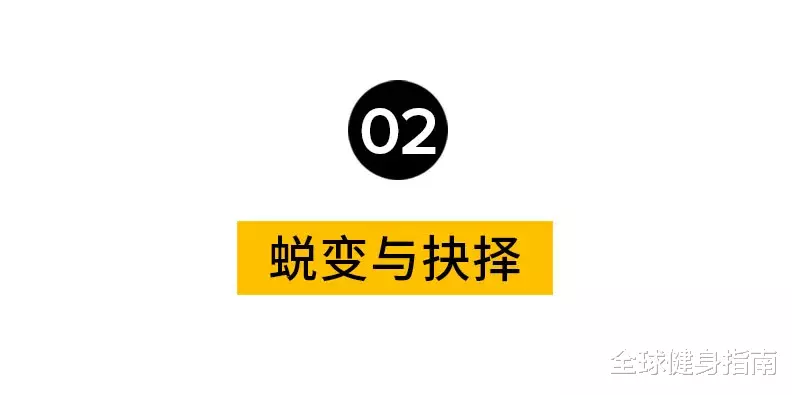 02

蜕变与抉择

全球健身指南